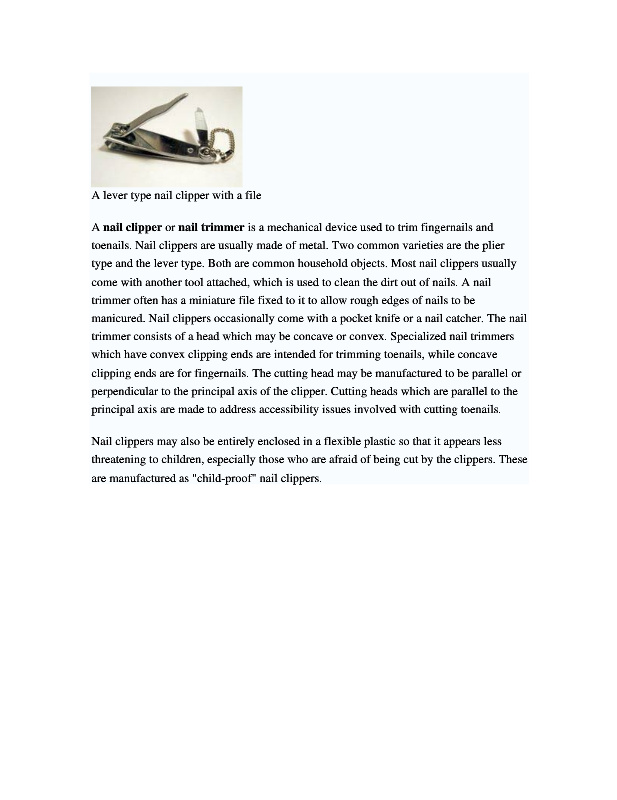 A lever type nail clipper with a file

A nail clipper or nail trimmer is a mechanical device used to trim fingernails and toenails. Nail clippers are usually made of metal. Two common varieties are the plier type and the lever type. Both are common household objects. Most nail clippers usually come with another tool attached, which is used to clean the dirt out of nails. A nail trimmer often has a miniature file fixed to it to allow rough edges of nails to be manicured. Nail clippers occasionally come with a pocket knife or a nail catcher. The nail trimmer consists of a head which may be concave or convex. Specialized nail trimmers which have convex clipping ends are intended for trimming toenails, while concave clipping ends are for fingernails. The cutting head may be manufactured to be parallel or perpendicular to the principal axis of the clipper. Cutting heads which are parallel to the principal axis are made to address accessibility issues involved with cutting toenails.

Nail clippers may also be entirely enclosed in a flexible plastic so that it appears less threatening to children, especially those who are afraid of being cut by the clippers. These are manufactured as "child-proof" nail clippers.